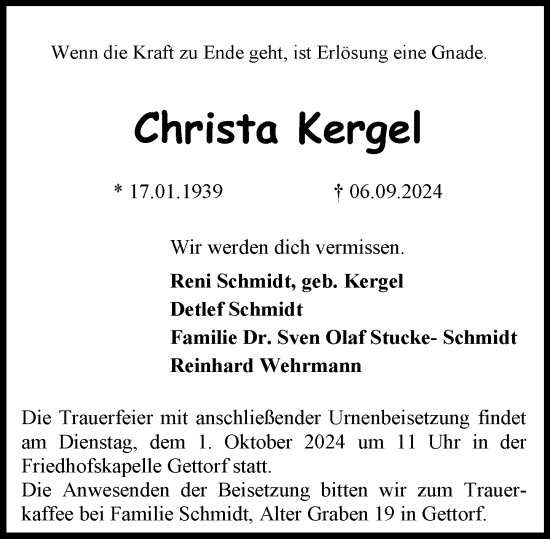 Wenn die Kraft zu Ende geht, ist Erlösung eine Gnade.

Christa Kergel

* 17.01.1939 † 06.09.2024

Wir werden dich vermissen.

Reni Schmidt, geb. Kergel
Detlef Schmidt
Familie Dr. Sven Olaf Stucke- Schmidt
Reinhard Wehrmann

Die Trauerfeier mit anschließender Urnenbeisetzung findet am Dienstag, dem 1. Oktober 2024 um 11 Uhr in der Friedhofskapelle Gettorf statt.
Die Anwesenden der Beisetzung bitten wir zum Trauerkaffee bei Familie Schmidt, Alter Graben 19 in Gettorf.